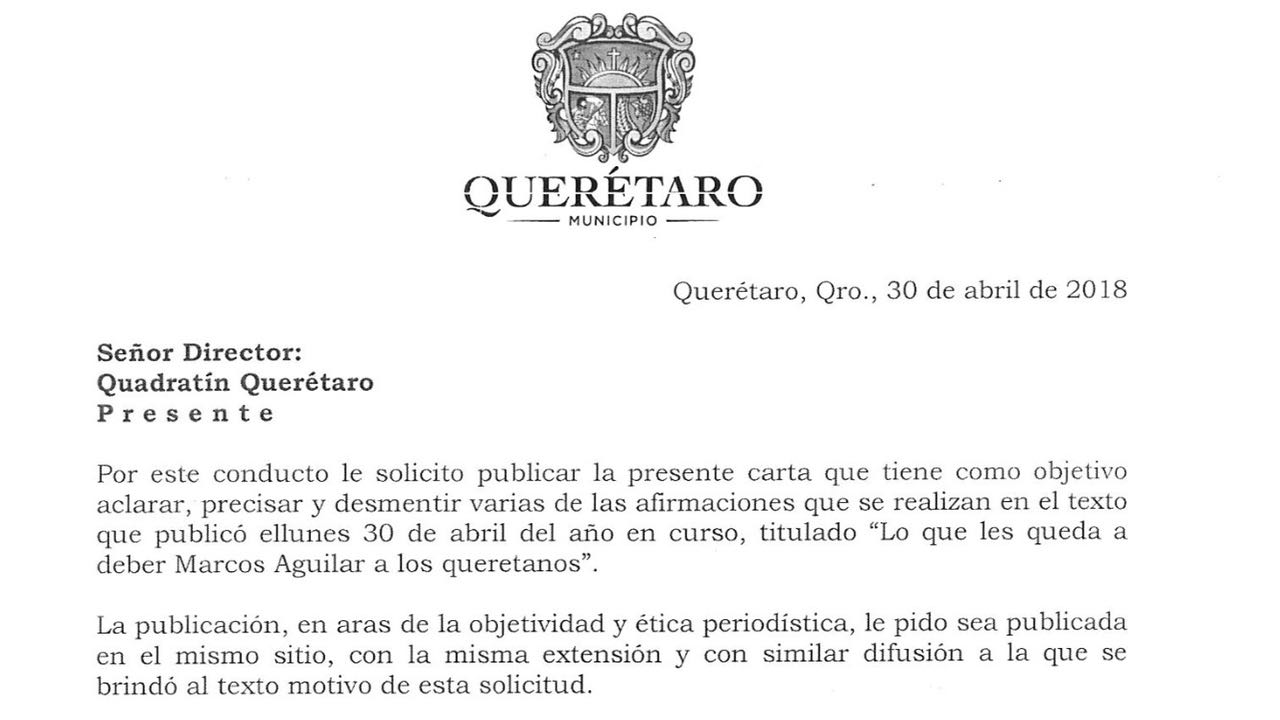 QUERÉTARO
MUNICIPIO

Querétaro, Qro., 30 de abril de 2018

Señor Director:
Quadratín Querétaro
P r e s e n t e

Por este conducto le solicito publicar la presente carta que tiene como objetivo aclarar, precisar y desmentir varias de las afirmaciones que se realizan en el texto que publicó ellunes 30 de abril del año en curso, titulado "Lo que les queda a deber Marcos Aguilar a los queretanos".

La publicación, en aras de la objetividad y ética periodística, le pido sea publicada en el mismo sitio, con la misma extensión y con similar difusión a la que se brindó al texto motivo de esta solicitud.